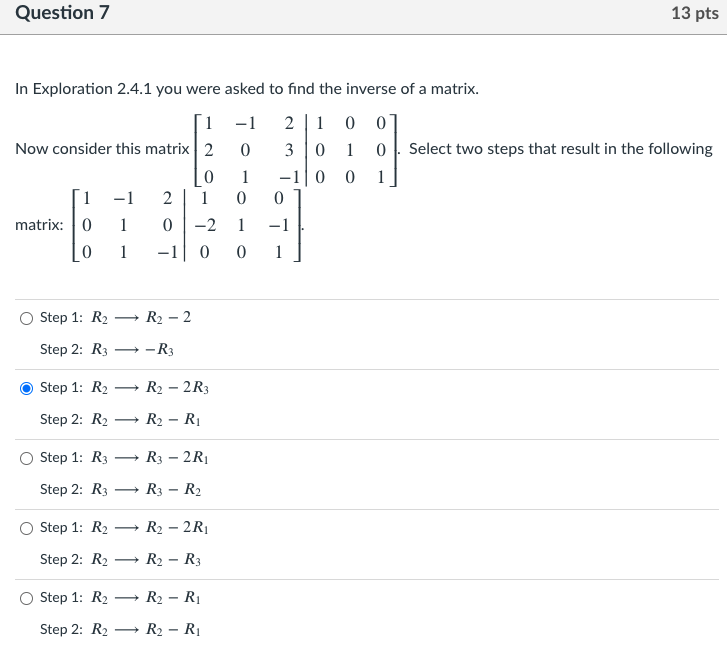 Question 7

13 pts

In Exploration 2.4.1 you were asked to find the inverse of a matrix.

Now consider this matrix $\left[\begin{array}{ccc|ccc} 1 & -1 & 2 & 1 & 0 & 0 \\ 2 & 0 & 3 & 0 & 1 & 0 \\ 0 & 1 & -1 & 0 & 0 & 1 \end{array}\right]$. Select two steps that result in the following matrix: $\left[\begin{array}{ccc|ccc} 1 & -1 & 2 & 1 & 0 & 0 \\ 0 & 1 & 0 & -2 & 1 & -1 \\ 0 & 1 & -1 & 0 & 0 & 1 \end{array}\right]$.

Step 1: $R_2 \longrightarrow R_2 - 2$
Step 2: $R_3 \longrightarrow -R_3$

Step 1: $R_2 \longrightarrow R_2 - 2R_3$
Step 2: $R_2 \longrightarrow R_2 - R_1$

Step 1: $R_3 \longrightarrow R_3 - 2R_1$
Step 2: $R_3 \longrightarrow R_3 - R_2$

Step 1: $R_2 \longrightarrow R_2 - 2R_1$
Step 2: $R_2 \longrightarrow R_2 - R_3$

Step 1: $R_2 \longrightarrow R_2 - R_1$
Step 2: $R_2 \longrightarrow R_2 - R_1$